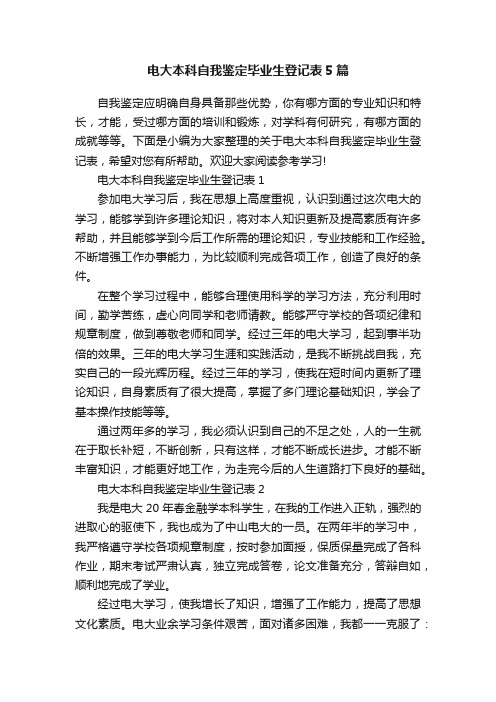 电大本科自我鉴定毕业生登记表5篇

自我鉴定应明确自身具备那些优势，你有哪方面的专业知识和特长，才能，受过哪方面的培训和锻炼，对学科有何研究，有哪方面的成就等等。下面是小编为大家整理的关于电大本科自我鉴定毕业生登记表，希望对您有所帮助。欢迎大家阅读参考学习!

电大本科自我鉴定毕业生登记表1

参加电大学习后，我在思想上高度重视，认识到通过这次电大的学习，能够学到许多理论知识，将对本人知识更新及提高素质有许多帮助，并且能够学到今后工作所需的理论知识，专业技能和工作经验。不断增强工作办事能力，为比较顺利完成各项工作，创造了良好的条件。

在整个学习过程中，能够合理使用科学的学习方法，充分利用时间，勤学苦练，虚心向同学和老师请教。能够严守学校的各项纪律和规章制度，做到尊敬老师和同学。经过三年的电大学习，起到事半功倍的效果。三年的电大学习生涯和实践活动，是我不断挑战自我，充实自己的一段光辉历程。经过三年的学习，使我在短时间内更新了理论知识，自身素质有了很大提高，掌握了多门理论基础知识，学会了基本操作技能等等。

通过两年多的学习，我必须认识到自己的不足之处，人的一生就在于取长补短，不断创新，只有这样，才能不断成长进步。才能不断丰富知识，才能更好地工作，为走完今后的人生道路打下良好的基础。

电大本科自我鉴定毕业生登记表2

我是电大20年春金融学本科学生，在我的工作进入正轨，强烈的进取心的驱使下，我也成为了中山电大的一员。在两年半的学习中，我严格遵守学校各项规章制度，按时参加面授，保质保量完成了各科作业，期末考试严肃认真，独立完成答卷，论文准备充分，答辩自如，顺利地完成了学业。

经过电大学习，使我增长了知识，增强了工作能力，提高了思想文化素质。电大业余学习条件艰苦，面对诸多困难，我都一一克服了：